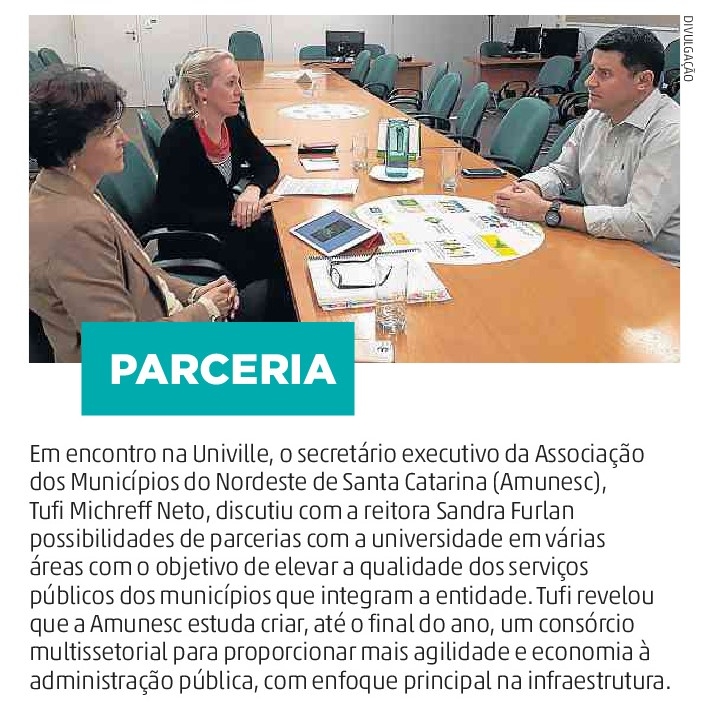 DIVULGAÇÃO

PARCERIA

Em encontro na Univille, o secretário executivo da Associação dos Municípios do Nordeste de Santa Catarina (Amunesc), Tufi Michreff Neto, discutiu com a reitora Sandra Furlan possibilidades de parcerias com a universidade em várias áreas com o objetivo de elevar a qualidade dos serviços públicos dos municípios que integram a entidade. Tufi revelou que a Amunesc estuda criar, até o final do ano, um consórcio multissetorial para proporcionar mais agilidade e economia à administração pública, com enfoque principal na infraestrutura.